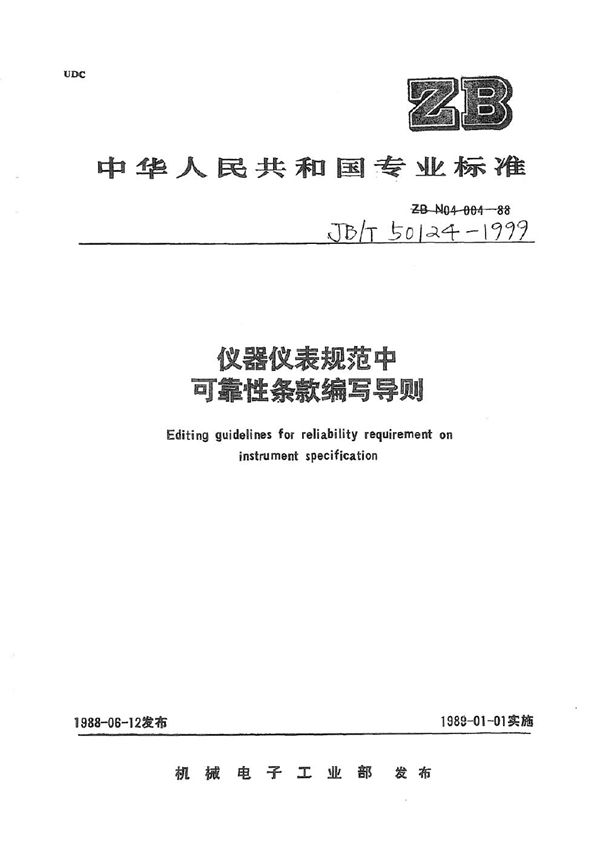 UDC

ZB

中华人民共和国专业标准

ZB N04 004—88

JB/T 50124-1999

仪器仪表规范中
可靠性条款编写导则

Editing guidelines for reliability requirement on instrument specification

1988-06-12发布

1989-01-01实施

机械电子工业部 发布